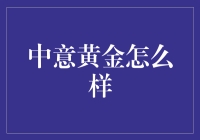 中意黄金怎么样